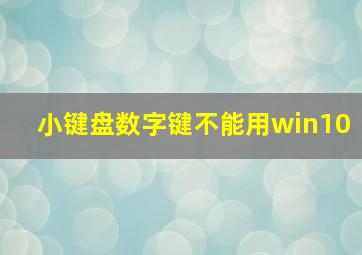 小键盘数字键不能用win10